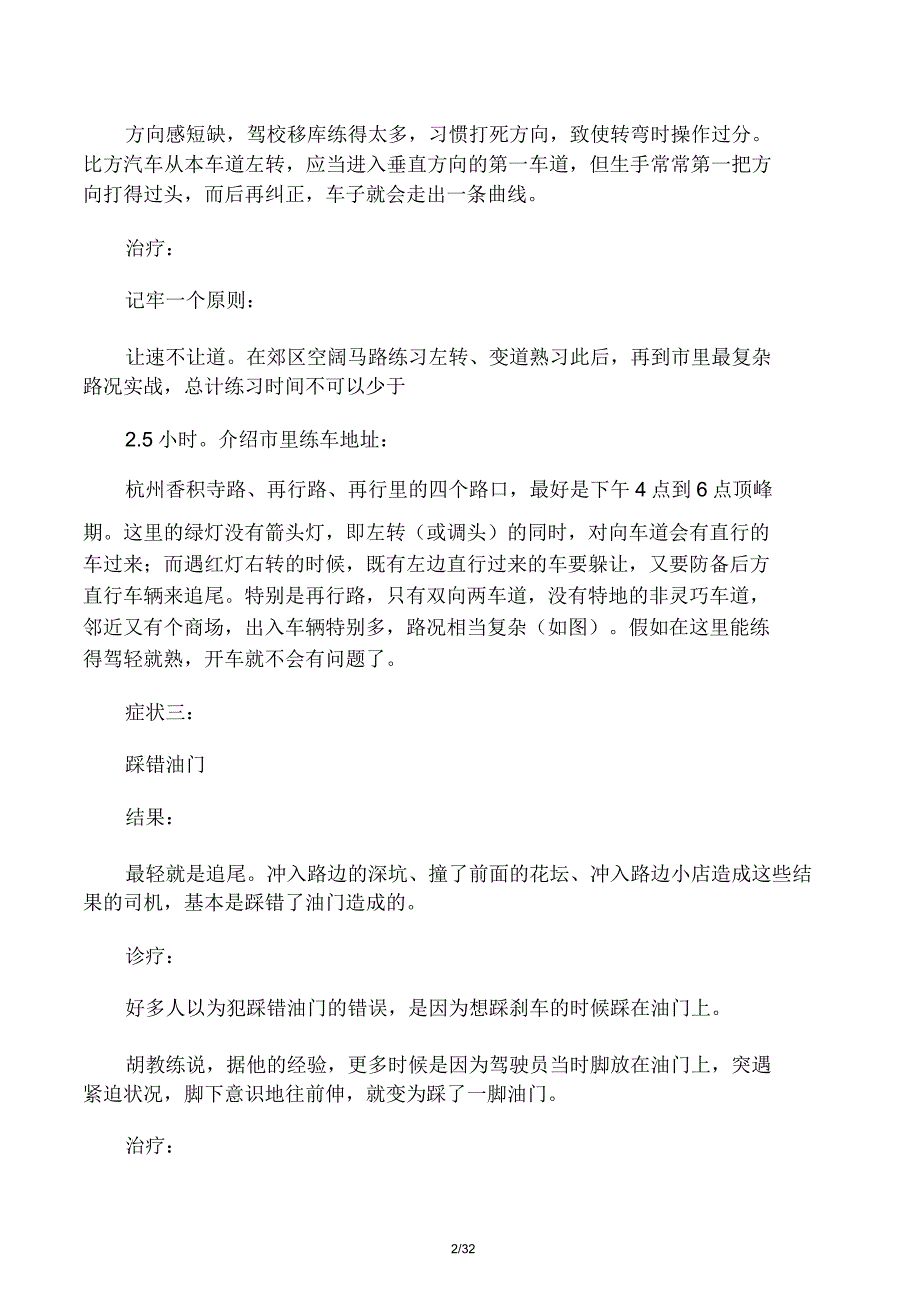 方向感短缺，驾校移库练得太多，习惯打死方向，致使转弯时操作过分。比方汽车从本车道左转，应当进入垂直方向的第一车道，但生手常常第一把方向打得过头，而后再纠正，车子就会走出一条曲线。

治疗：

记牢一个原则：

让速不让道。在郊区空阔马路练习左转、变道熟习此后，再到市里最复杂路况实战，总计练习时间不可以少于

2.5 小时。介绍市里练车地址：

杭州香积寺路、再行路、再行里的四个路口，最好是下午 4 点到 6 点顶峰期。这里的绿灯没有箭头灯，即左转（或调头）的同时，对向车道会有直行的车过来；而遇红灯右转的时候，既有左边直行过来的车要躲让，又要防备后方直行车辆来追尾。特别是再行路，只有双向两车道，没有特地的非灵巧车道，邻近又有个商场，出入车辆特别多，路况相当复杂（如图）。假如在这里能练得驾轻就熟，开车就不会有问题了。

症状三：

踩错油门

结果：

最轻就是追尾。冲入路边的深坑、撞了前面的花坛、冲入路边小店造成这些结果的司机，基本是踩错了油门造成的。

诊疗：

好多人以为犯踩错油门的错误，是因为想踩刹车的时候踩在油门上。

胡教练说，据他的经验，更多时候是因为驾驶员当时脚放在油门上，突遇紧迫状况，脚下意识地往前伸，就变为踩了一脚油门。

治疗：

2/32